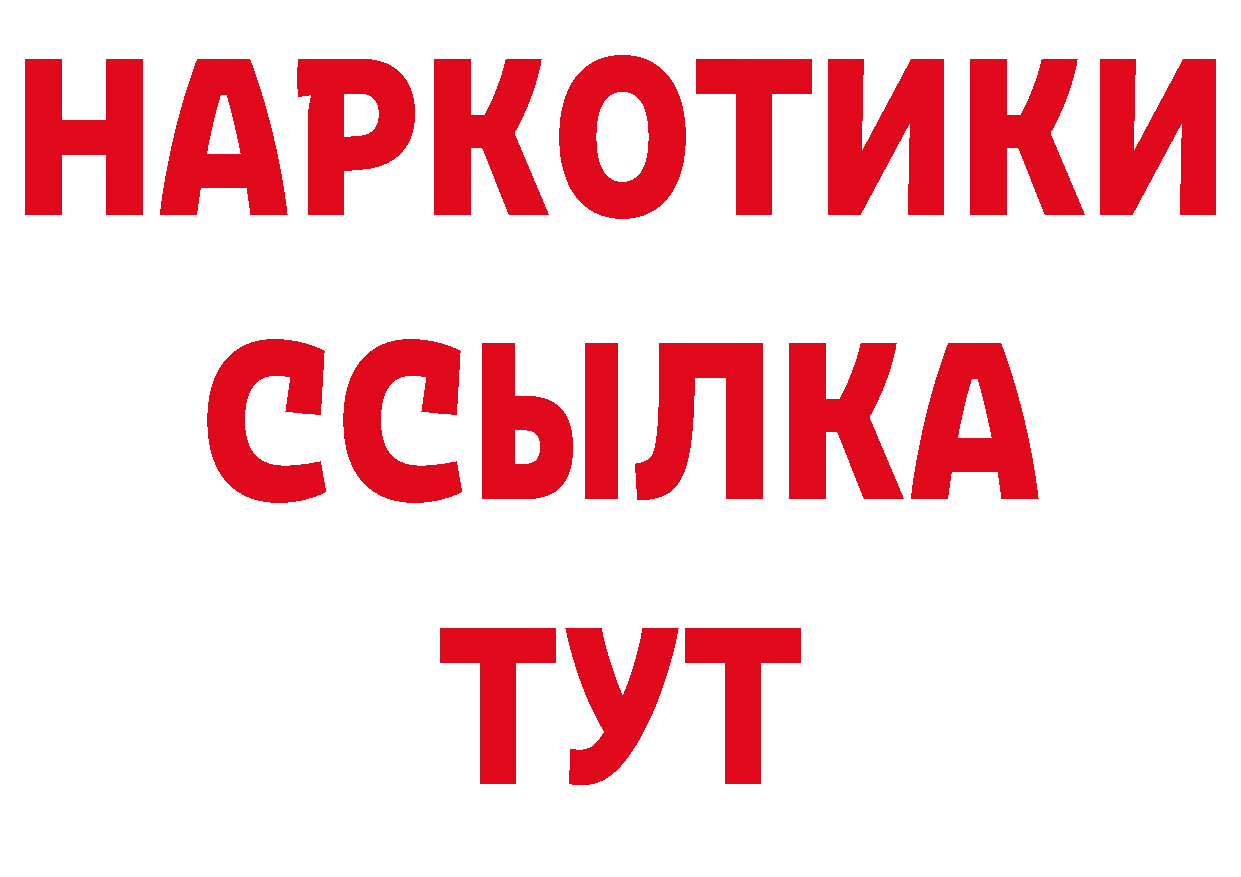 НАРКОТИКИ
ССЫЛКА
ТУТ